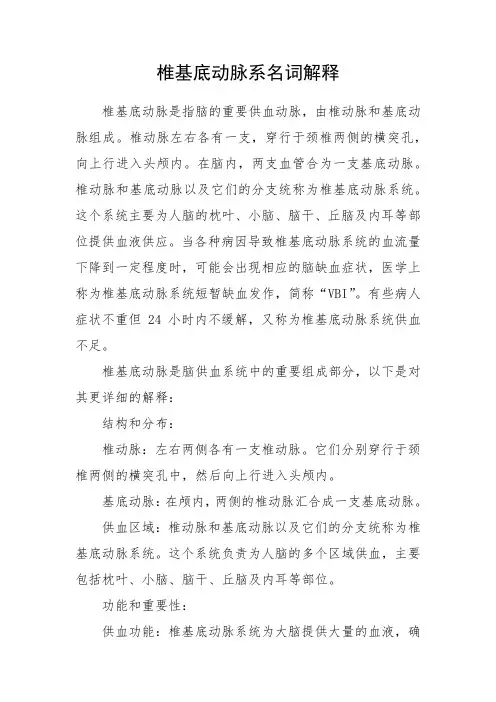 椎基底动脉系名词解释

椎基底动脉是指脑的重要供血动脉，由椎动脉和基底动脉组成。椎动脉左右各有一支，穿行于颈椎两侧的横突孔，向上行进入头颅内。在脑内，两支血管合为一支基底动脉。椎动脉和基底动脉以及它们的分支统称为椎基底动脉系统。这个系统主要为人脑的枕叶、小脑、脑干、丘脑及内耳等部位提供血液供应。当各种病因导致椎基底动脉系统的血流量下降到一定程度时，可能会出现相应的脑缺血症状，医学上称为椎基底动脉系统短暂缺血发作，简称“VBI”。有些病人症状不重但 24 小时内不缓解，又称为椎基底动脉系统供血不足。

椎基底动脉是脑供血系统中的重要组成部分，以下是对其更详细的解释：

结构和分布：

椎动脉：左右两侧各有一支椎动脉。它们分别穿行于颈椎两侧的横突孔中，然后向上行进入头颅内。

基底动脉：在颅内，两侧的椎动脉汇合成一支基底动脉。

供血区域：椎动脉和基底动脉以及它们的分支统称为椎基底动脉系统。这个系统负责为人脑的多个区域供血，主要包括枕叶、小脑、脑干、丘脑及内耳等部位。

功能和重要性：

供血功能：椎基底动脉系统为大脑提供大量的血液，确